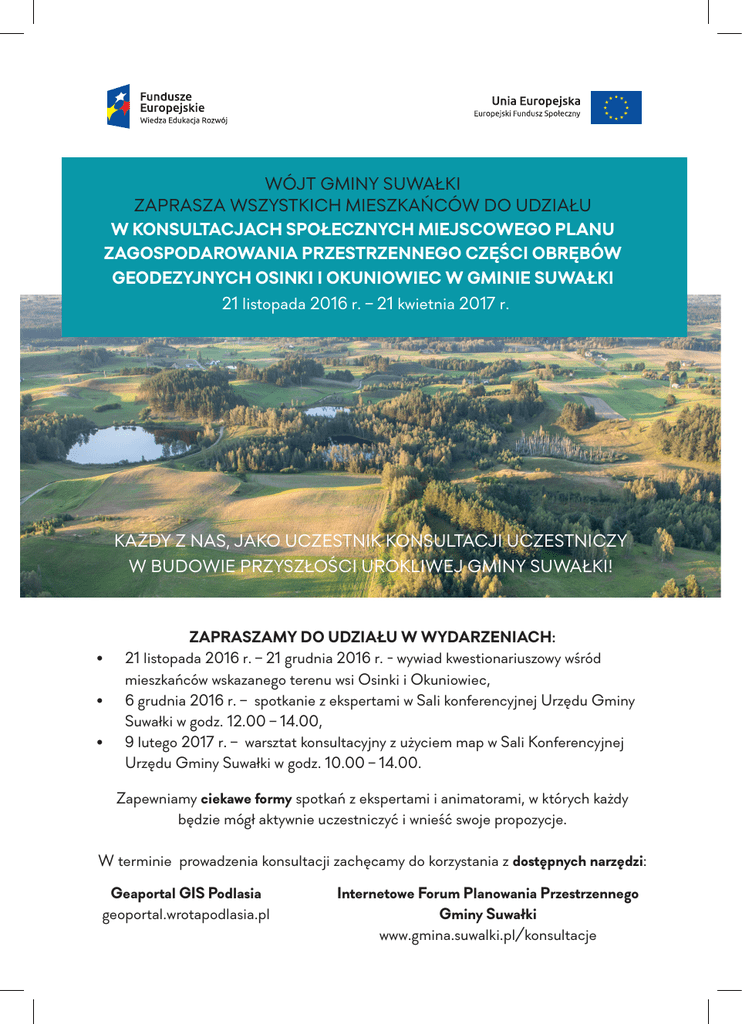 Fundusze Europejskie
Wiedza Edukacja Rozwój

Unia Europejska
Europejski Fundusz Społeczny

WÓJT GMINY SUWAŁKI
ZAPRASZA WSZYSTKICH MIESZKAŃCÓW DO UDZIAŁU
W KONSULTACJACH SPOŁECZNYCH MIEJSCOWEGO PLANU ZAGOSPODAROWANIA PRZESTRZENNEGO CZĘŚCI OBRĘBÓW GEODEZYJNYCH OSINKI I OKUNIOWIEC W GMINIE SUWAŁKI
21 listopada 2016 r. – 21 kwietnia 2017 r.

KAŻDY Z NAS, JAKO UCZESTNIK KONSULTACJI UCZESTNICZY
W BUDOWIE PRZYSZŁOŚCI UROKLIWEJ GMINY SUWAŁKI!

ZAPRASZAMY DO UDZIAŁU W WYDARZENIACH:
• 21 listopada 2016 r. – 21 grudnia 2016 r. - wywiad kwestionariuszowy wśród mieszkańców wskazanego terenu wsi Osinki i Okuniowiec,
• 6 grudnia 2016 r. – spotkanie z ekspertami w Sali konferencyjnej Urzędu Gminy Suwałki w godz. 12.00 – 14.00,
• 9 lutego 2017 r. – warsztat konsultacyjny z użyciem map w Sali Konferencyjnej Urzędu Gminy Suwałki w godz. 10.00 – 14.00.

Zapewniamy ciekawe formy spotkań z ekspertami i animatorami, w których każdy będzie mógł aktywnie uczestniczyć i wnieść swoje propozycje.

W terminie prowadzenia konsultacji zachęcamy do korzystania z dostępnych narzędzi:

Geaportal GIS Podlasia
geoportal.wrotapodlasia.pl

Internetowe Forum Planowania Przestrzennego Gminy Suwałki
www.gmina.suwalki.pl/konsultacje